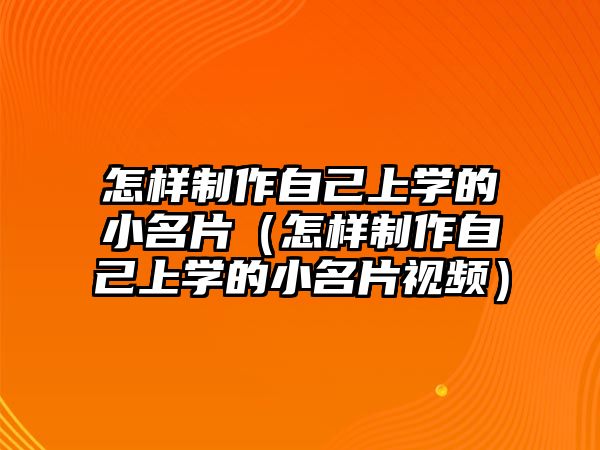 怎样制作自己上学的小名片（怎样制作自己上学的小名片视频）